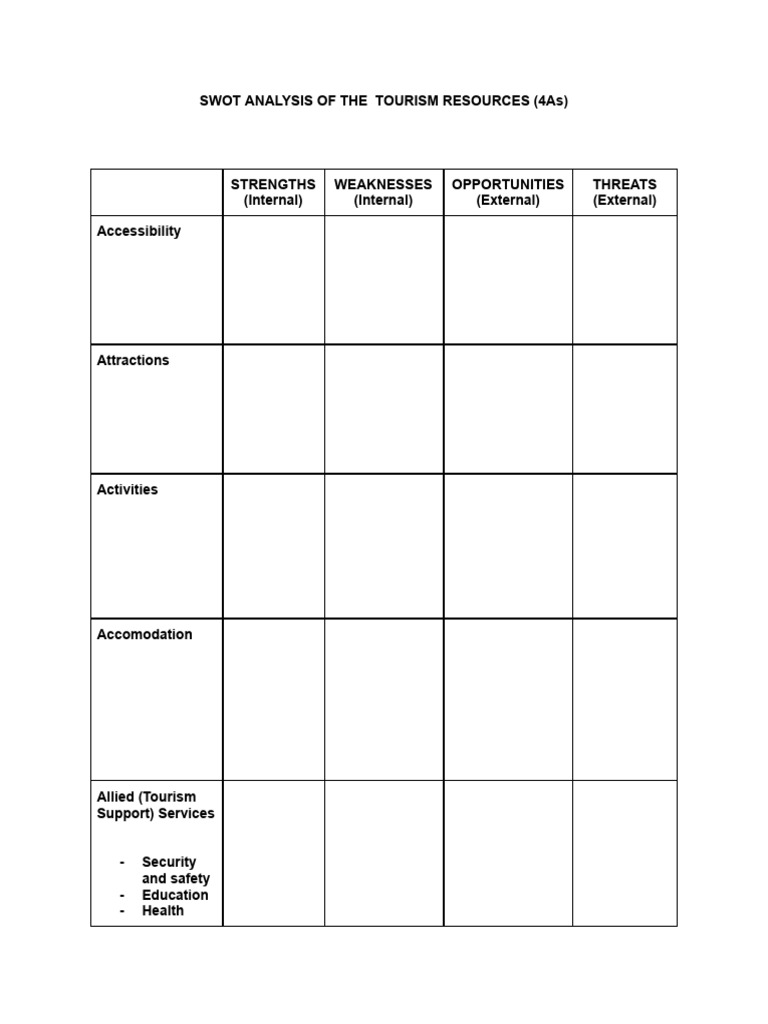 SWOT ANALYSIS OF THE TOURISM RESOURCES (4As)

| | STRENGTHS (Internal) | WEAKNESSES (Internal) | OPPORTUNITIES (External) | THREATS (External) |
|---|---|---|---|---|
| Accessibility | | | | |
| Attractions | | | | |
| Activities | | | | |
| Accomodation | | | | |
| Allied (Tourism Support) Services - Security and safety - Education - Health | | | | |